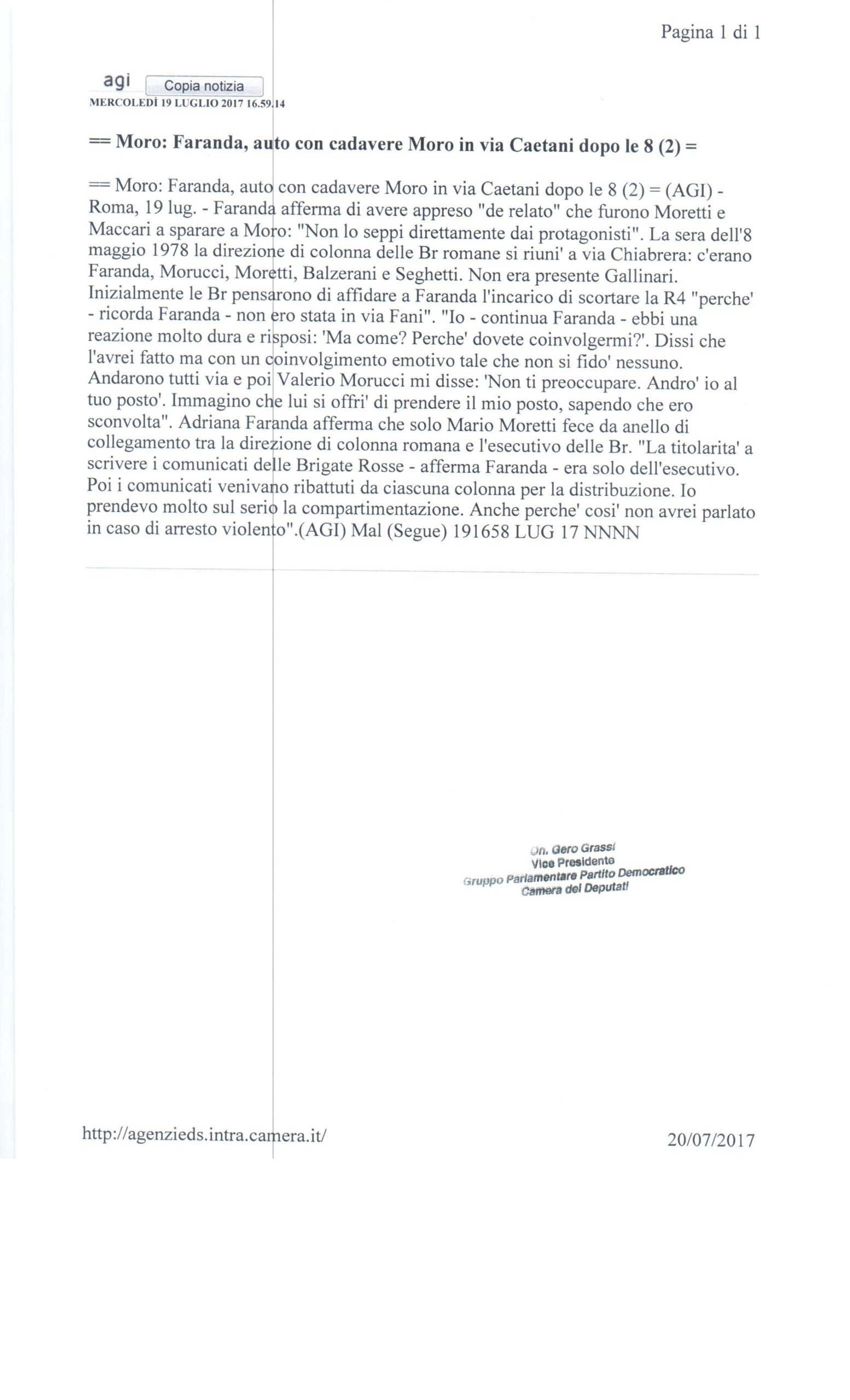 Pagina 1 di 1

agi Copia notizia
MERCOLEDÌ 19 LUGLIO 2017 16.59.14

== Moro: Faranda, auto con cadavere Moro in via Caetani dopo le 8 (2) =

== Moro: Faranda, auto con cadavere Moro in via Caetani dopo le 8 (2) = (AGI) - Roma, 19 lug. - Faranda afferma di avere appreso "de relato" che furono Moretti e Maccari a sparare a Moro: "Non lo seppi direttamente dai protagonisti". La sera dell'8 maggio 1978 la direzione di colonna delle Br romane si riuni' a via Chiabrera: c'erano Faranda, Morucci, Moretti, Balzerani e Seghetti. Non era presente Gallinari. Inizialmente le Br pensarono di affidare a Faranda l'incarico di scortare la R4 "perche' - ricorda Faranda - non ero stata in via Fani". "Io - continua Faranda - ebbi una reazione molto dura e risposi: 'Ma come? Perche' dovete coinvolgermi?'. Dissi che l'avrei fatto ma con un coinvolgimento emotivo tale che non si fido' nessuno. Andarono tutti via e poi Valerio Morucci mi disse: 'Non ti preoccupare. Andro' io al tuo posto'. Immagino che lui si offri' di prendere il mio posto, sapendo che ero sconvolta". Adriana Faranda afferma che solo Mario Moretti fece da anello di collegamento tra la direzione di colonna romana e l'esecutivo delle Br. "La titolarita' a scrivere i comunicati delle Brigate Rosse - afferma Faranda - era solo dell'esecutivo. Poi i comunicati venivano ribattuti da ciascuna colonna per la distribuzione. Io prendevo molto sul serio la compartimentazione. Anche perche' cosi' non avrei parlato in caso di arresto violento".(AGI) Mal (Segue) 191658 LUG 17 NNNN

On. Gero Grassi
Vice Presidente
Gruppo Parlamentare Partito Democratico
Camera dei Deputati

http://agenzieds.intra.camera.it/ 20/07/2017